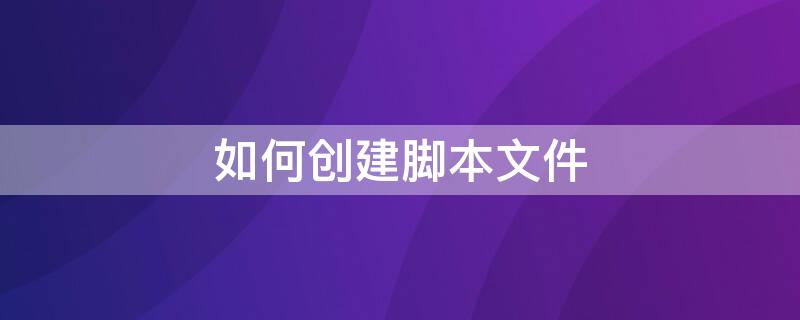 如何创建脚本文件